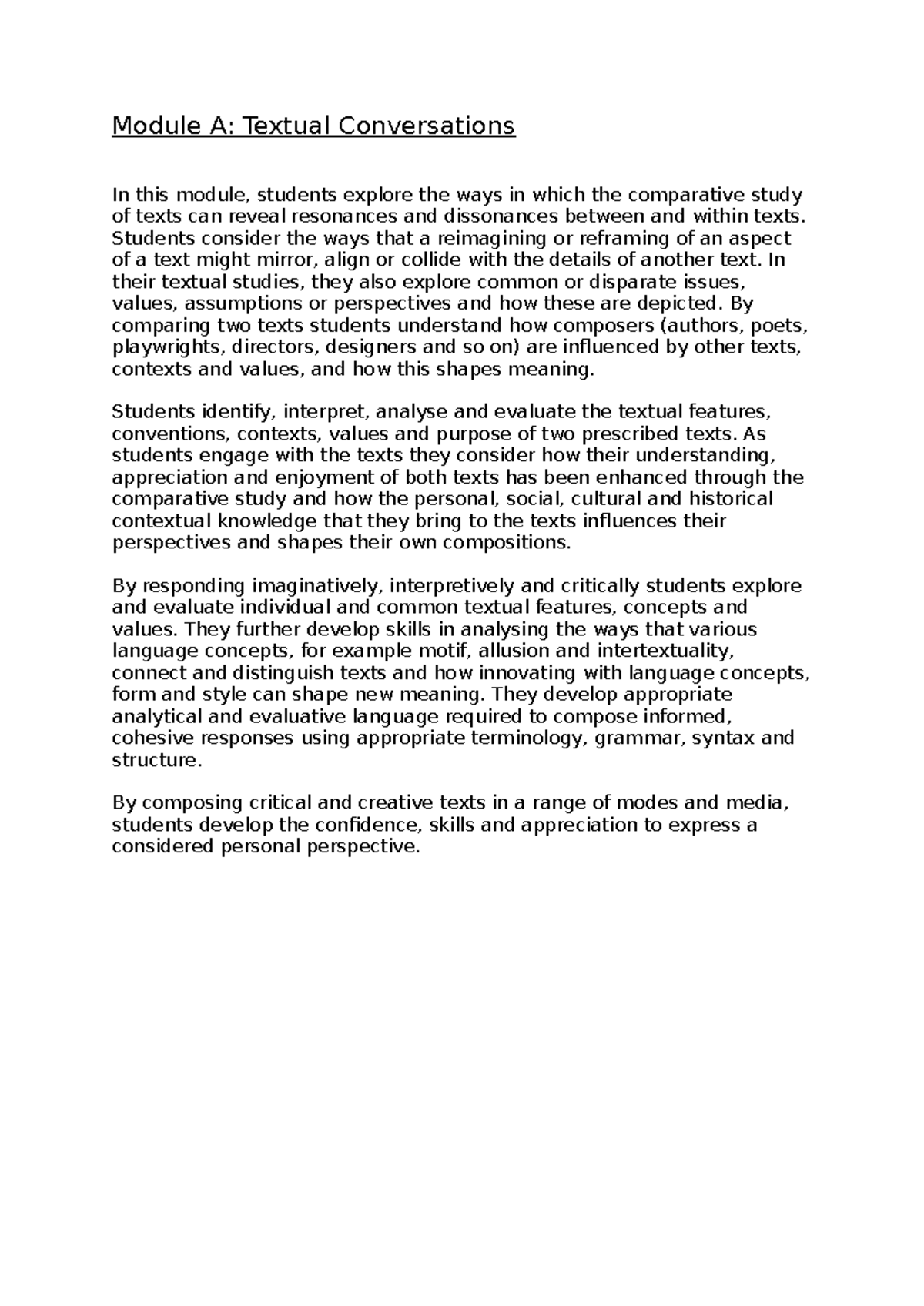 Module A: Textual Conversations

In this module, students explore the ways in which the comparative study of texts can reveal resonances and dissonances between and within texts. Students consider the ways that a reimagining or reframing of an aspect of a text might mirror, align or collide with the details of another text. In their textual studies, they also explore common or disparate issues, values, assumptions or perspectives and how these are depicted. By comparing two texts students understand how composers (authors, poets, playwrights, directors, designers and so on) are influenced by other texts, contexts and values, and how this shapes meaning.

Students identify, interpret, analyse and evaluate the textual features, conventions, contexts, values and purpose of two prescribed texts. As students engage with the texts they consider how their understanding, appreciation and enjoyment of both texts has been enhanced through the comparative study and how the personal, social, cultural and historical contextual knowledge that they bring to the texts influences their perspectives and shapes their own compositions.

By responding imaginatively, interpretively and critically students explore and evaluate individual and common textual features, concepts and values. They further develop skills in analysing the ways that various language concepts, for example motif, allusion and intertextuality, connect and distinguish texts and how innovating with language concepts, form and style can shape new meaning. They develop appropriate analytical and evaluative language required to compose informed, cohesive responses using appropriate terminology, grammar, syntax and structure.

By composing critical and creative texts in a range of modes and media, students develop the confidence, skills and appreciation to express a considered personal perspective.